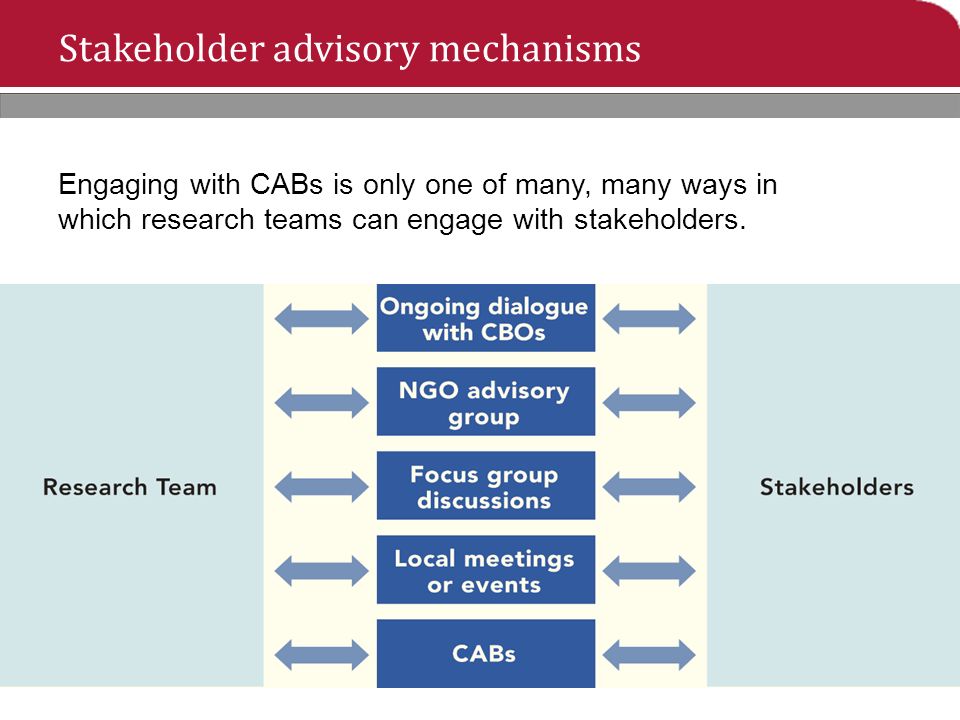 Stakeholder advisory mechanisms

Engaging with CABs is only one of many, many ways in which research teams can engage with stakeholders.

Research Team

Ongoing dialogue with CBOs

NGO advisory group

Focus group discussions

Local meetings or events

CABs

Stakeholders